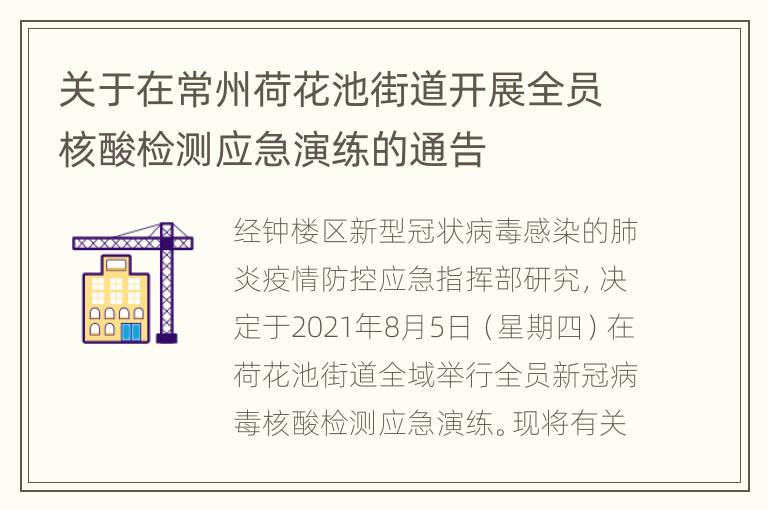 关于在常州荷花池街道开展全员核酸检测应急演练的通告

经钟楼区新型冠状病毒感染的肺炎疫情防控应急指挥部研究，决定于2021年8月5日（星期四）在荷花池街道全域举行全员新冠病毒核酸检测应急演练。现将有关